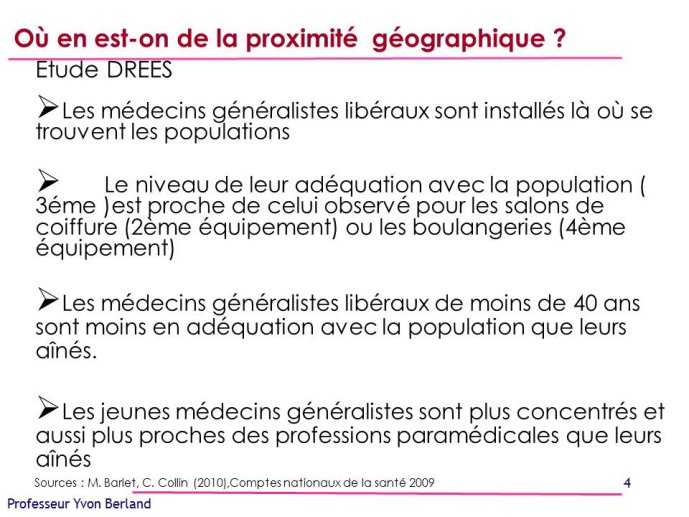 Où en est-on de la proximité géographique ?

Etude DREES

➢Les médecins généralistes libéraux sont installés là où se trouvent les populations

➢ Le niveau de leur adéquation avec la population ( 3éme )est proche de celui observé pour les salons de coiffure (2ème équipement) ou les boulangeries (4ème équipement)

➢Les médecins généralistes libéraux de moins de 40 ans sont moins en adéquation avec la population que leurs aînés.

➢Les jeunes médecins généralistes sont plus concentrés et aussi plus proches des professions paramédicales que leurs aînés

Sources : M. Barlet, C. Collin (2010),Comptes nationaux de la santé 2009

4

Professeur Yvon Berland